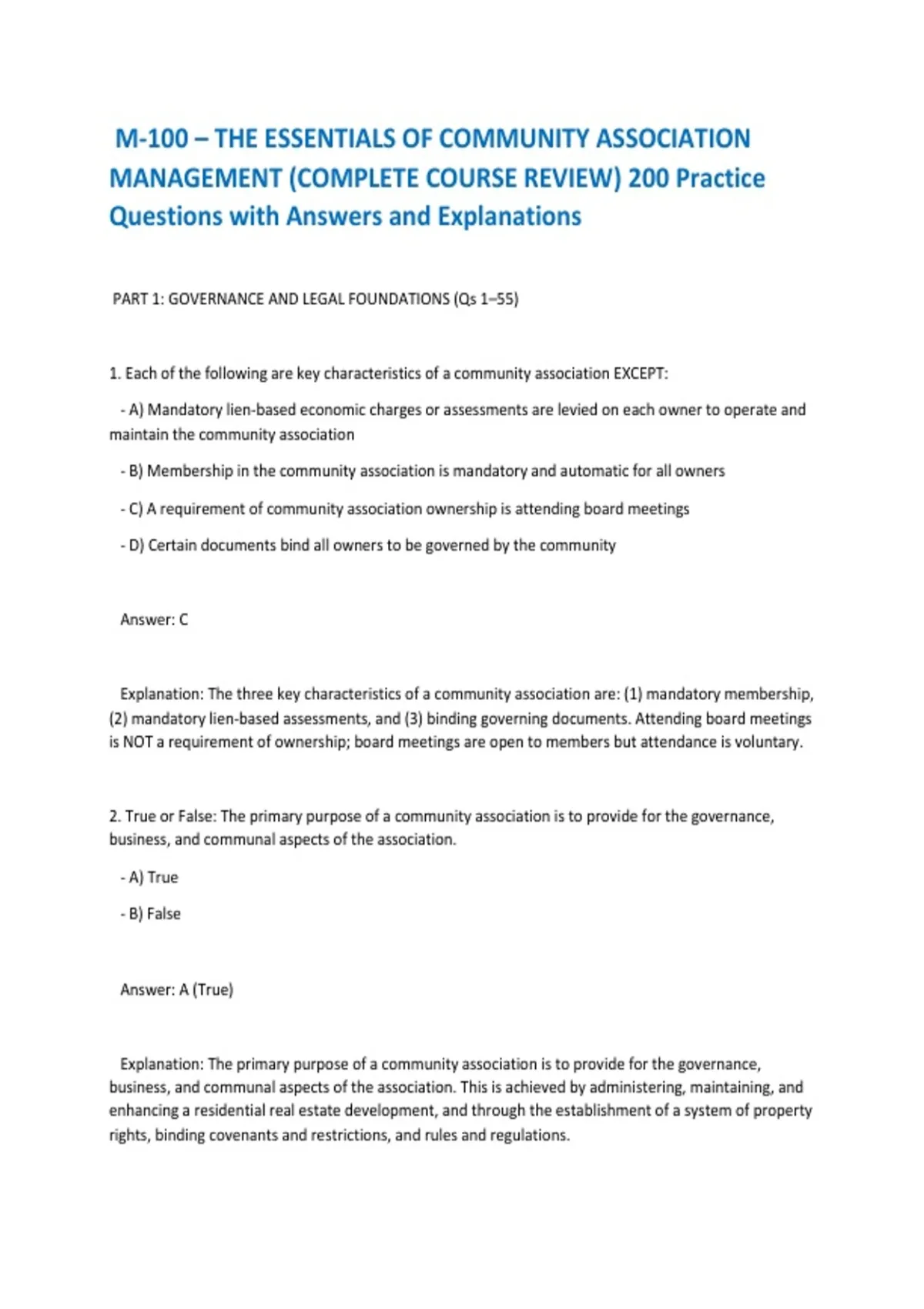 M-100 – THE ESSENTIALS OF COMMUNITY ASSOCIATION MANAGEMENT (COMPLETE COURSE REVIEW) 200 Practice Questions with Answers and Explanations

PART 1: GOVERNANCE AND LEGAL FOUNDATIONS (Qs 1–55)

1. Each of the following are key characteristics of a community association EXCEPT:

- A) Mandatory lien-based economic charges or assessments are levied on each owner to operate and maintain the community association

- B) Membership in the community association is mandatory and automatic for all owners

- C) A requirement of community association ownership is attending board meetings

- D) Certain documents bind all owners to be governed by the community

Answer: C

Explanation: The three key characteristics of a community association are: (1) mandatory membership, (2) mandatory lien-based assessments, and (3) binding governing documents. Attending board meetings is NOT a requirement of ownership; board meetings are open to members but attendance is voluntary.

2. True or False: The primary purpose of a community association is to provide for the governance, business, and communal aspects of the association.

- A) True

- B) False

Answer: A (True)

Explanation: The primary purpose of a community association is to provide for the governance, business, and communal aspects of the association. This is achieved by administering, maintaining, and enhancing a residential real estate development, and through the establishment of a system of property rights, binding covenants and restrictions, and rules and regulations.